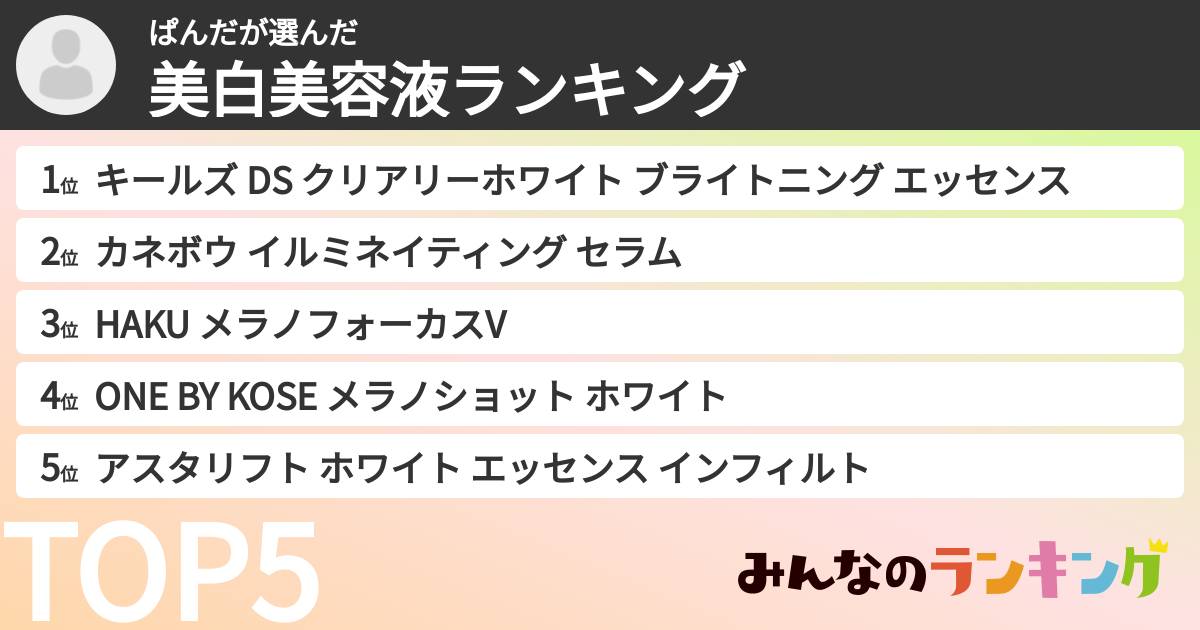 ぱんだが選んだ
美白美容液ランキング

1位 キールズ DS クリアリーホワイト ブライトニング エッセンス

2位 カネボウ イルミネイティング セラム

3位 HAKU メラノフォーカスV

4位 ONE BY KOSE メラノショット ホワイト

5位 アスタリフト ホワイト エッセンス インフィルト

TOP5

みんなのランキング